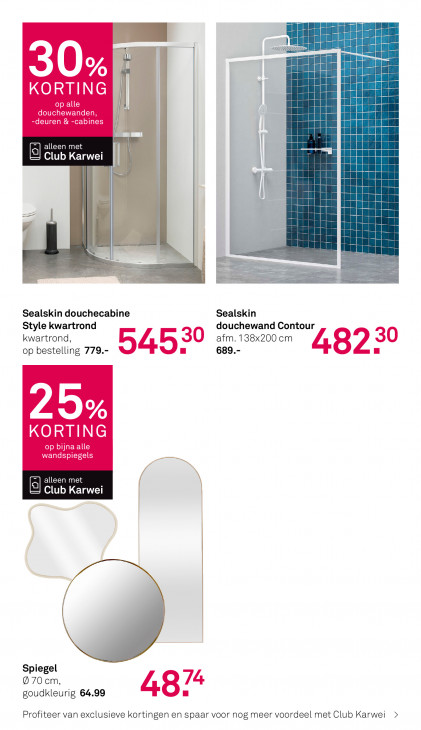 30%
KORTING
op alle douchewanden, -deuren & -cabines

alleen met
Club Karwei

Sealskin douchecabine Style kwartrond
kwartrond, op bestelling 779.-
545.30

Sealskin douchewand Contour
afm. 138x200 cm
689.-
482.30

25%
KORTING
op bijna alle wandspiegels

alleen met
Club Karwei

Spiegel
Ø 70 cm, goudkleurig 64.99
48.74

Profiteer van exclusieve kortingen en spaar voor nog meer voordeel met Club Karwei >